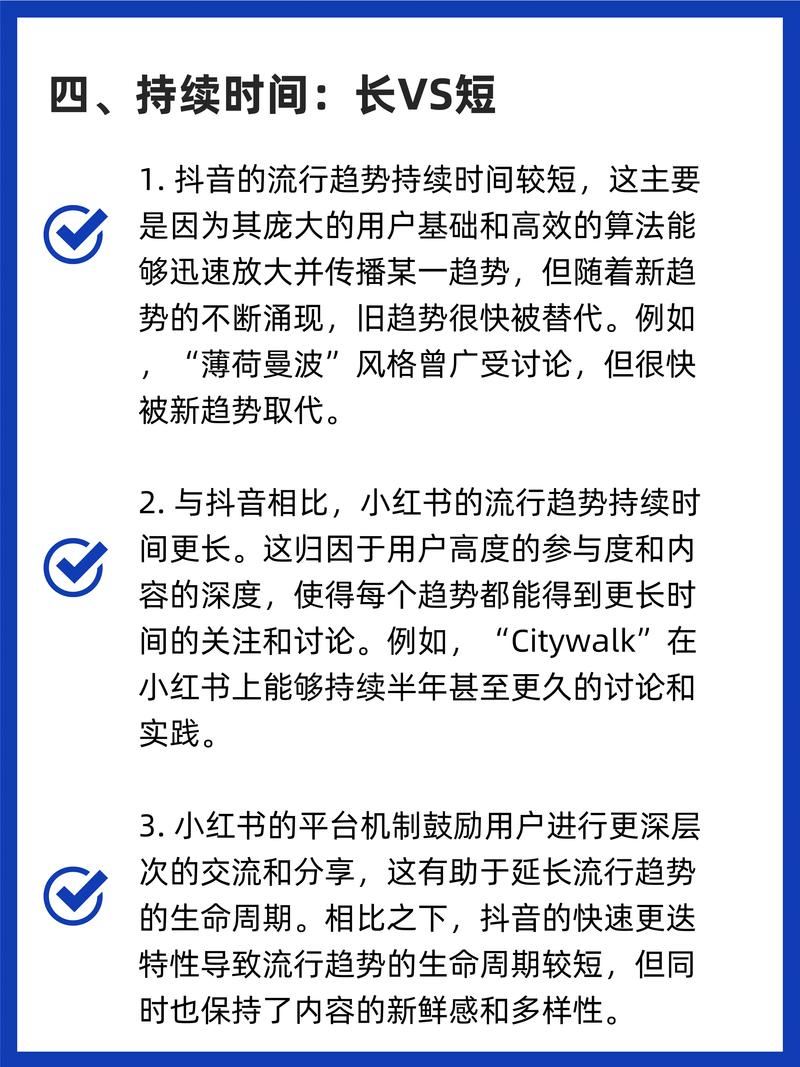 四、持续时间：长VS短

1. 抖音的流行趋势持续时间较短，这主要是因为其庞大的用户基础和高效的算法能够迅速放大并传播某一趋势，但随着新趋势的不断涌现，旧趋势很快被替代。例如，“薄荷曼波”风格曾广受讨论，但很快被新趋势取代。

2. 与抖音相比，小红书的流行趋势持续时间更长。这归因于用户高度的参与度和内容的深度，使得每个趋势都能得到更长时间的关注和讨论。例如，“Citywalk”在小红书上能够持续半年甚至更久的讨论和实践。

3. 小红书的平台机制鼓励用户进行更深层次的交流和分享，这有助于延长流行趋势的生命周期。相比之下，抖音的快速更迭特性导致流行趋势的生命周期较短，但同时也保持了内容的新鲜感和多样性。